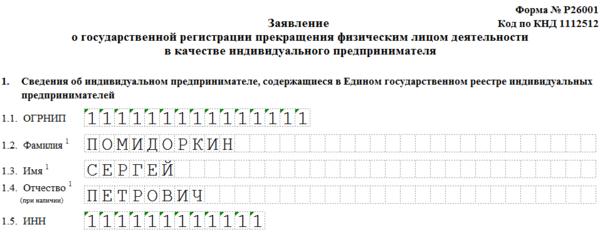 Форма № Р26001
Код по КНД 1112512

Заявление
о государственной регистрации прекращения физическим лицом деятельности в качестве индивидуального предпринимателя

1. Сведения об индивидуальном предпринимателе, содержащиеся в Едином государственном реестре индивидуальных предпринимателей

1.1. ОГРНИП 111111111111111

1.2. Фамилия $^1$ ПОМИДОРКИН

1.3. Имя $^1$ СЕРГЕЙ

1.4. Отчество $^1$ (при наличии) ПЕТРОВИЧ

1.5. ИНН 111111111111